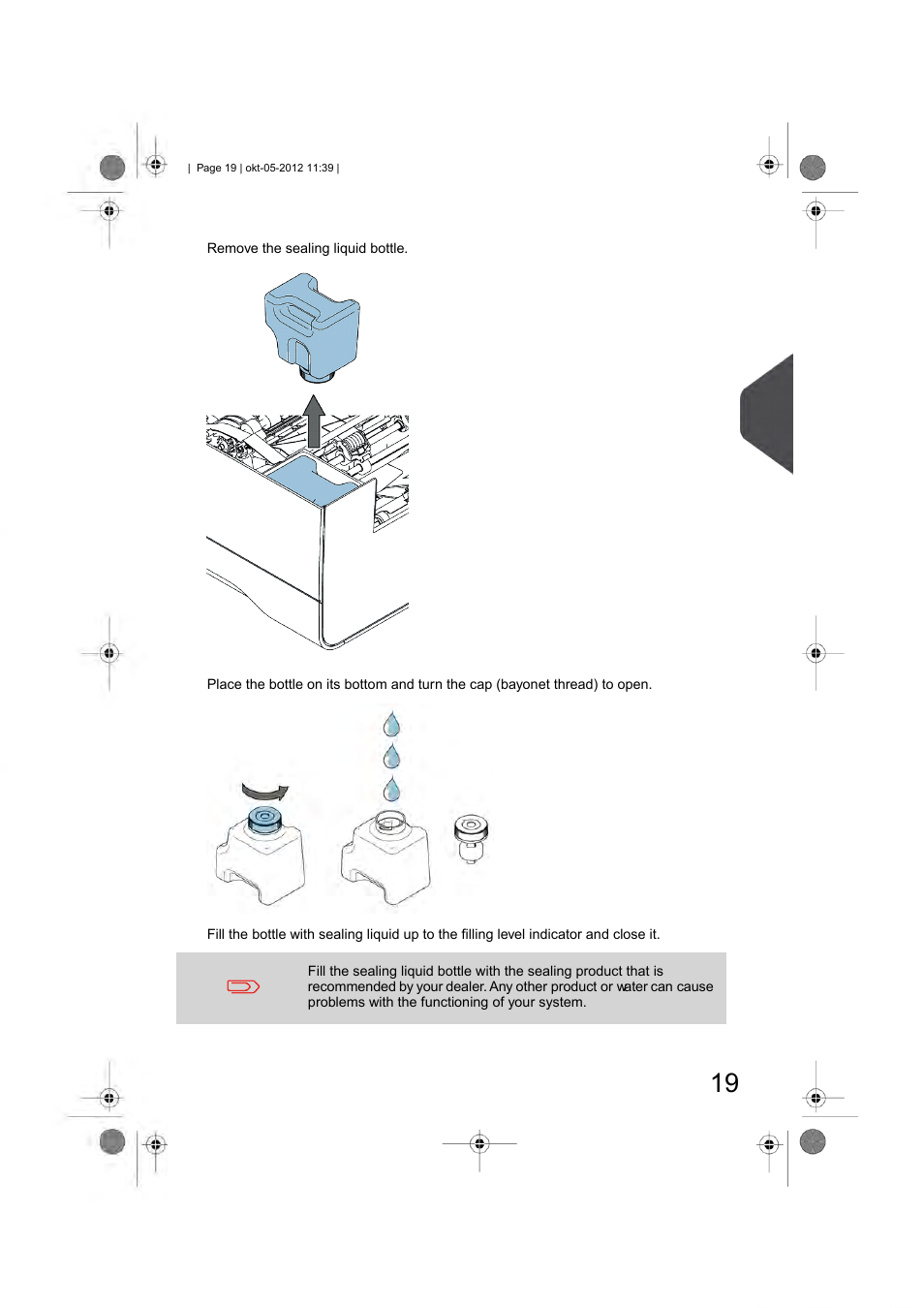 | Page 19 | okt-05-2012 11:39 |

Remove the sealing liquid bottle.

Place the bottle on its bottom and turn the cap (bayonet thread) to open.

Fill the bottle with sealing liquid up to the filling level indicator and close it.

Fill the sealing liquid bottle with the sealing product that is recommended by your dealer. Any other product or water can cause problems with the functioning of your system.

19